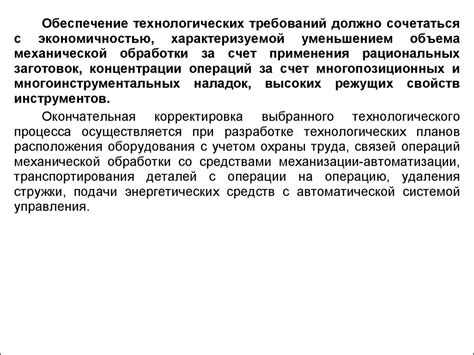 Обеспечение технологических требований должно сочетаться с экономичностью, характеризуемой уменьшением объема механической обработки за счет применения рациональных заготовок, концентрации операций за счет многопозиционных и многоинструментальных наладок, высоких режущих свойств инструментов.

Окончательная корректировка выбранного технологического процесса осуществляется при разработке технологических планов расположения оборудования с учетом охраны труда, связей операций механической обработки со средствами механизации-автоматизации, транспортирования деталей с операции на операцию, удаления стружки, подачи энергетических средств с автоматической системой управления.